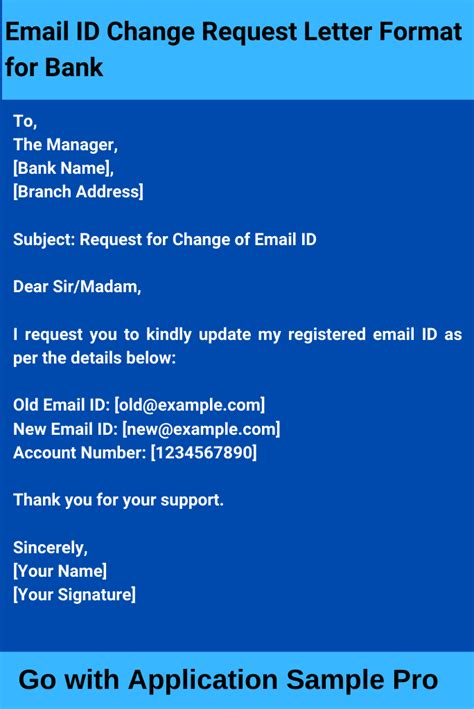 Email ID Change Request Letter Format for Bank

To,
The Manager,
[Bank Name],
[Branch Address]

Subject: Request for Change of Email ID

Dear Sir/Madam,

I request you to kindly update my registered email ID as per the details below:

Old Email ID: [old@example.com]
New Email ID: [new@example.com]
Account Number: [1234567890]

Thank you for your support.

Sincerely,
[Your Name]
[Your Signature]

Go with Application Sample Pro